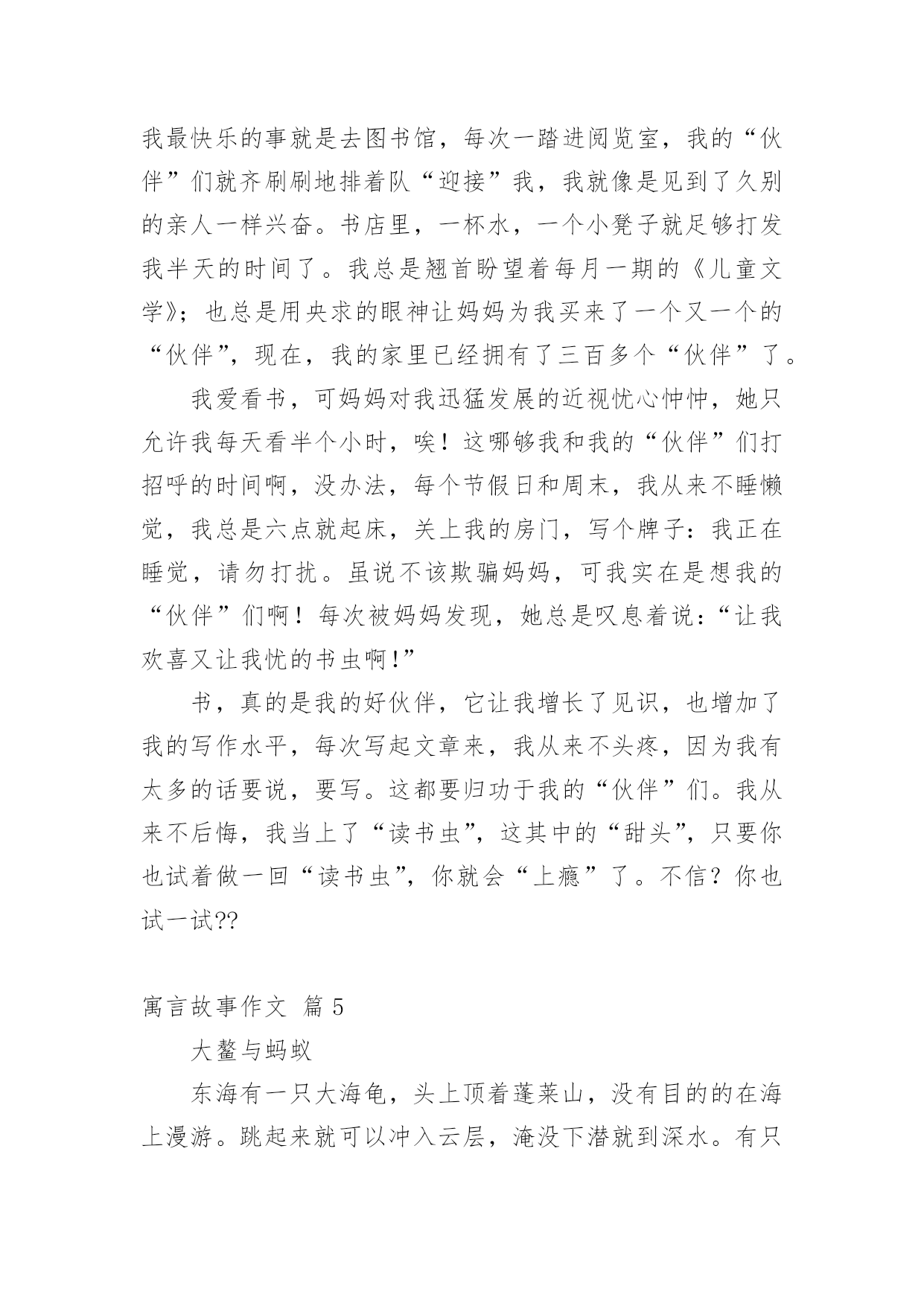 我最快乐的事就是去图书馆，每次一踏进阅览室，我的“伙伴”们就齐刷刷地排着队“迎接”我，我就像是见到了久别的亲人一样兴奋。书店里，一杯水，一个小凳子就足够打发我半天的时间了。我总是翘首盼望着每月一期的《儿童文学》；也总是用央求的眼神让妈妈为我买来了一个又一个的“伙伴”，现在，我的家里已经拥有了三百多个“伙伴”了。

我爱看书，可妈妈对我迅猛发展的近视忧心忡忡，她只允许我每天看半个小时，唉！这哪够我和我的“伙伴”们打招呼的时间啊，没办法，每个节假日和周末，我从来不睡懒觉，我总是六点就起床，关上我的房门，写个牌子：我正在睡觉，请勿打扰。虽说不该欺骗妈妈，可我实在是想我的“伙伴”们啊！每次被妈妈发现，她总是叹息着说：“让我欢喜又让我忧的书虫啊！”

书，真的是我的好伙伴，它让我增长了见识，也增加了我的写作水平，每次写起文章来，我从来不头疼，因为我有太多的话要说，要写。这都要归功于我的“伙伴”们。我从来不后悔，我当上了“读书虫”，这其中的“甜头”，只要你也试着做一回“读书虫”，你就会“上瘾”了。不信？你也试一试??

寓言故事作文 篇 5

大鳌与蚂蚁

东海有一只大海龟，头上顶着蓬莱山，没有目的的在海上漫游。跳起来就可以冲入云层，淹没下潜就到深水。有只